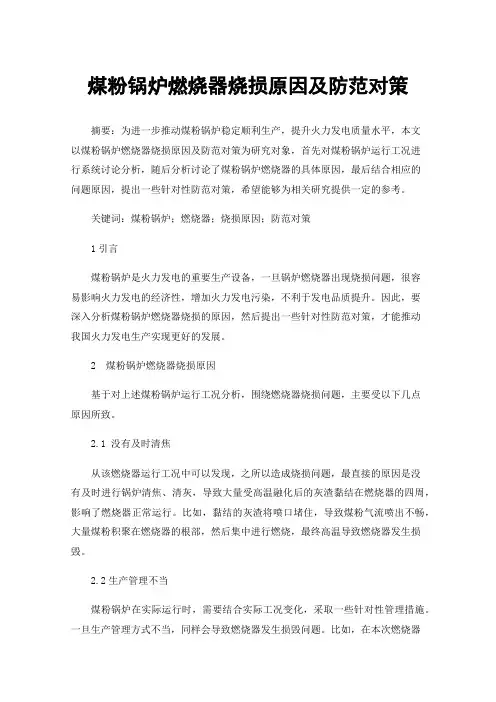 煤粉锅炉燃烧器烧损原因及防范对策

摘要：为进一步推动煤粉锅炉稳定顺利生产，提升火力发电质量水平，本文以煤粉锅炉燃烧器烧损原因及防范对策为研究对象，首先对煤粉锅炉运行工况进行系统讨论分析，随后分析讨论了煤粉锅炉燃烧器的具体原因，最后结合相应的问题原因，提出一些针对性防范对策，希望能够为相关研究提供一定的参考。

关键词：煤粉锅炉；燃烧器；烧损原因；防范对策

1 引言

煤粉锅炉是火力发电的重要生产设备，一旦锅炉燃烧器出现烧损问题，很容易影响火力发电的经济性，增加火力发电污染，不利于发电品质提升。因此，要深入分析煤粉锅炉燃烧器烧损的原因，然后提出一些针对性防范对策，才能推动我国火力发电生产实现更好的发展。

2 煤粉锅炉燃烧器烧损原因

基于对上述煤粉锅炉运行工况分析，围绕燃烧器烧损问题，主要受以下几点原因所致。

2.1 没有及时清焦

从该燃烧器运行工况中可以发现，之所以造成烧损问题，最直接的原因是没有及时进行锅炉清焦、清灰，导致大量受高温融化后的灰渣黏结在燃烧器的四周，影响了燃烧器正常运行。比如，黏结的灰渣将喷口堵住，导致煤粉气流喷出不畅，大量煤粉积聚在燃烧器的根部，然后集中进行燃烧，最终高温导致燃烧器发生损毁。

2.2 生产管理不当

煤粉锅炉在实际运行时，需要结合实际工况变化，采取一些针对性管理措施。一旦生产管理方式不当，同样会导致燃烧器发生损毁问题。比如，在本次燃烧器